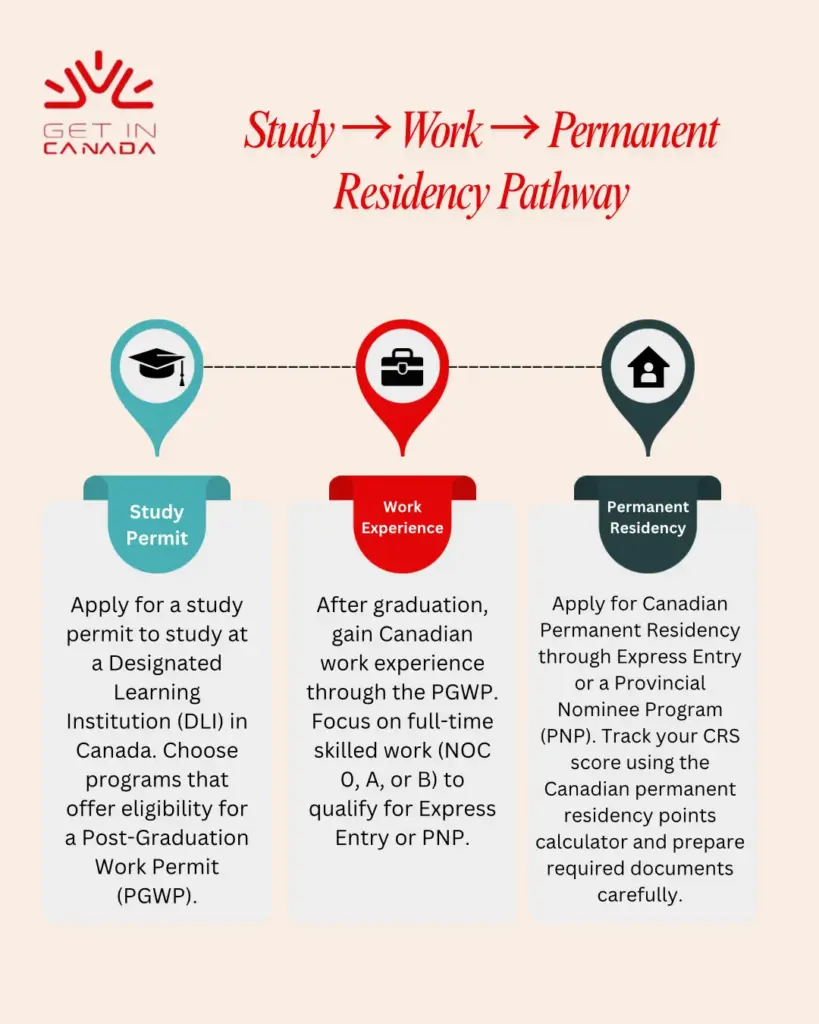 GET IN CANADA

Study → Work → Permanent Residency Pathway

Study Permit

Apply for a study permit to study at a Designated Learning Institution (DLI) in Canada. Choose programs that offer eligibility for a Post-Graduation Work Permit (PGWP).

Work Experience

After graduation, gain Canadian work experience through the PGWP. Focus on full-time skilled work (NOC 0, A, or B) to qualify for Express Entry or PNP.

Permanent Residency

Apply for Canadian Permanent Residency through Express Entry or a Provincial Nominee Program (PNP). Track your CRS score using the Canadian permanent residency points calculator and prepare required documents carefully.